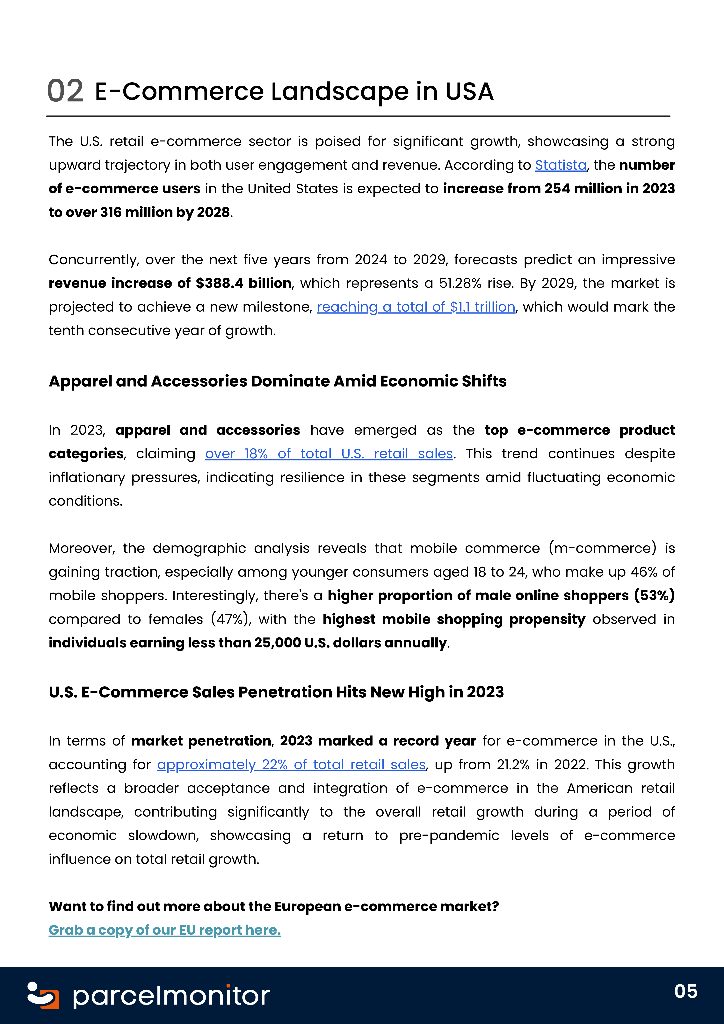 02 E-Commerce Landscape in USA

The U.S. retail e-commerce sector is poised for significant growth, showcasing a strong upward trajectory in both user engagement and revenue. According to Statista, the number of e-commerce users in the United States is expected to increase from 254 million in 2023 to over 316 million by 2028.

Concurrently, over the next five years from 2024 to 2029, forecasts predict an impressive revenue increase of $388.4 billion, which represents a 51.28% rise. By 2029, the market is projected to achieve a new milestone, reaching a total of $1.1 trillion, which would mark the tenth consecutive year of growth.

Apparel and Accessories Dominate Amid Economic Shifts

In 2023, apparel and accessories have emerged as the top e-commerce product categories, claiming over 18% of total U.S. retail sales. This trend continues despite inflationary pressures, indicating resilience in these segments amid fluctuating economic conditions.

Moreover, the demographic analysis reveals that mobile commerce (m-commerce) is gaining traction, especially among younger consumers aged 18 to 24, who make up 46% of mobile shoppers. Interestingly, there's a higher proportion of male online shoppers (53%) compared to females (47%), with the highest mobile shopping propensity observed in individuals earning less than 25,000 U.S. dollars annually.

U.S. E-Commerce Sales Penetration Hits New High in 2023

In terms of market penetration, 2023 marked a record year for e-commerce in the U.S., accounting for approximately 22% of total retail sales, up from 21.2% in 2022. This growth reflects a broader acceptance and integration of e-commerce in the American retail landscape, contributing significantly to the overall retail growth during a period of economic slowdown, showcasing a return to pre-pandemic levels of e-commerce influence on total retail growth.

Want to find out more about the European e-commerce market?
Grab a copy of our EU report here.

parcelmonitor

05